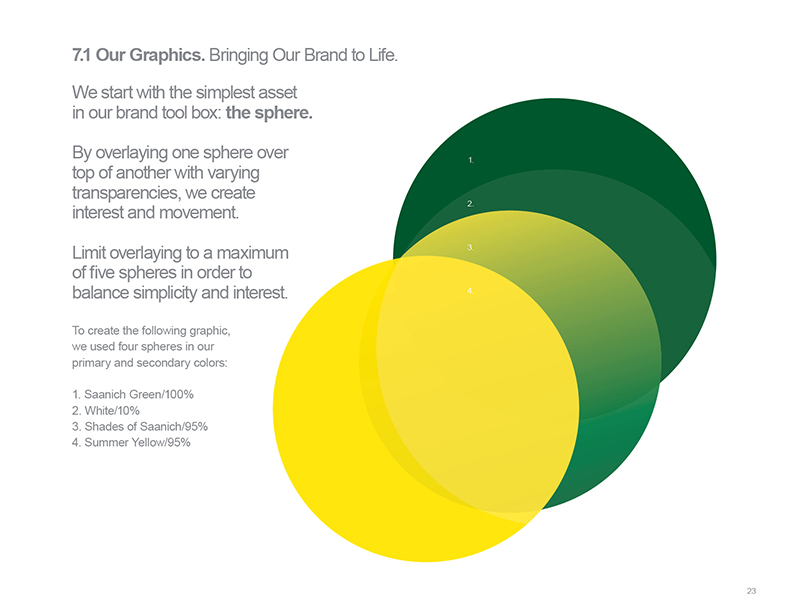 7.1 Our Graphics. Bringing Our Brand to Life.

We start with the simplest asset in our brand tool box: the sphere.

By overlaying one sphere over top of another with varying transparencies, we create interest and movement.

Limit overlaying to a maximum of five spheres in order to balance simplicity and interest.

To create the following graphic, we used four spheres in our primary and secondary colors:

1. Saanich Green/100%
2. White/10%
3. Shades of Saanich/95%
4. Summer Yellow/95%

1.

2.

3.

4.

23